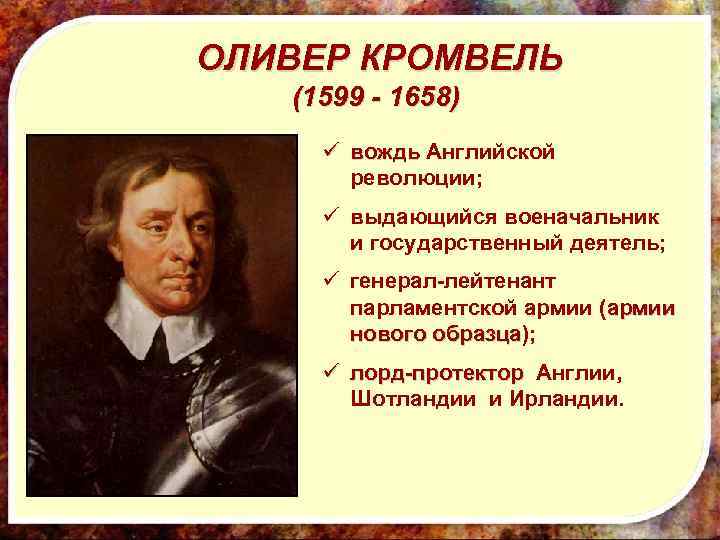 ОЛИВЕР КРОМВЕЛЬ
(1599 - 1658)

✓ вождь Английской революции;

✓ выдающийся военачальник и государственный деятель;

✓ генерал-лейтенант парламентской армии (армии нового образца);

✓ лорд-протектор Англии, Шотландии и Ирландии.